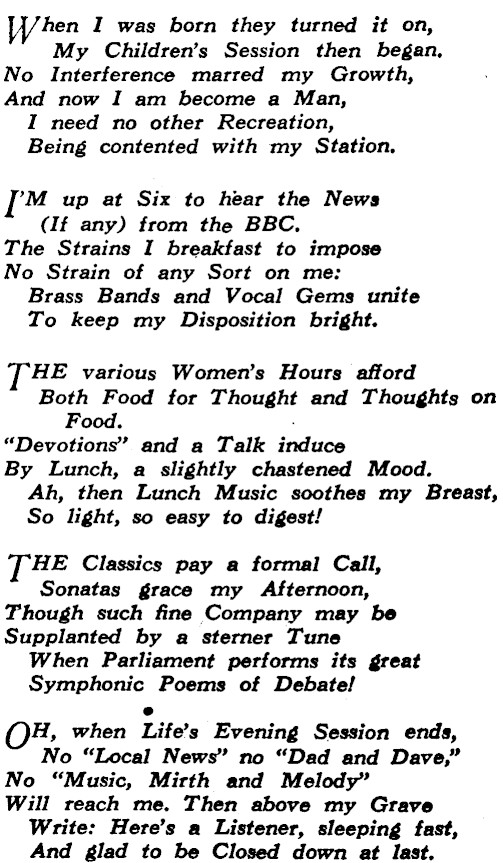 When I was born they turned it on,
My Children's Session then began.
No Interference marred my Growth,
And now I am become a Man,
I need no other Recreation,
Being contented with my Station.

I'M up at Six to hear the News
(If any) from the BBC.
The Strains I breakfast to impose
No Strain of any Sort on me:
Brass Bands and Vocal Gems unite
To keep my Disposition bright.

THE various Women's Hours afford
Both Food for Thought and Thoughts on Food.
"Devotions" and a Talk induce
By Lunch, a slightly chastened Mood.
Ah, then Lunch Music soothes my Breast,
So light, so easy to digest!

THE Classics pay a formal Call,
Sonatas grace my Afternoon,
Though such fine Company may be
Supplanted by a sterner Tune
When Parliament performs its great
Symphonic Poems of Debate!

OH, when Life's Evening Session ends,
No "Local News" no "Dad and Dave,"
No "Music, Mirth and Melody"
Will reach me. Then above my Grave
Write: Here's a Listener, sleeping fast,
And glad to be Closed down at last.